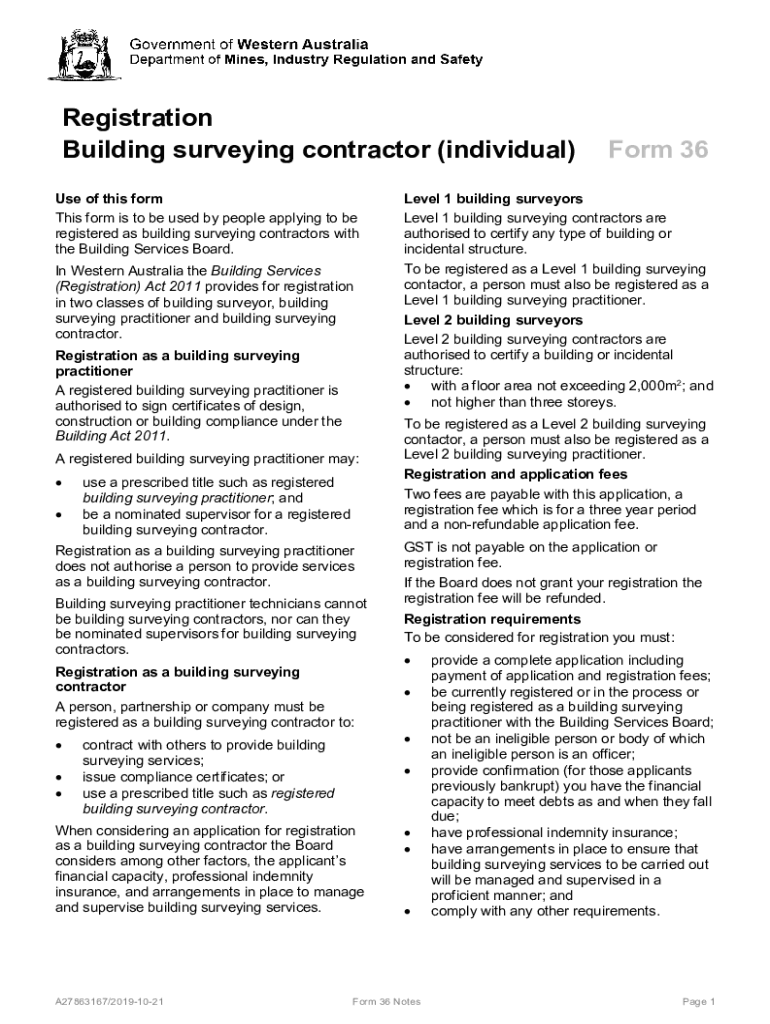 Government of Western Australia
Department of Mines, Industry Regulation and Safety

Registration
Building surveying contractor (individual) Form 36

Use of this form
This form is to be used by people applying to be registered as building surveying contractors with the Building Services Board.

In Western Australia the Building Services (Registration) Act 2011 provides for registration in two classes of building surveyor, building surveying practitioner and building surveying contractor.

Registration as a building surveying practitioner
A registered building surveying practitioner is authorised to sign certificates of design, construction or building compliance under the Building Act 2011.

A registered building surveying practitioner may:
• use a prescribed title such as registered building surveying practitioner; and
• be a nominated supervisor for a registered building surveying contractor.

Registration as a building surveying practitioner does not authorise a person to provide services as a building surveying contractor.

Building surveying practitioner technicians cannot be building surveying contractors, nor can they be nominated supervisors for building surveying contractors.

Registration as a building surveying contractor
A person, partnership or company must be registered as a building surveying contractor to:
• contract with others to provide building surveying services;
• issue compliance certificates; or
• use a prescribed title such as registered building surveying contractor.

When considering an application for registration as a building surveying contractor the Board considers among other factors, the applicant's financial capacity, professional indemnity insurance, and arrangements in place to manage and supervise building surveying services.

Level 1 building surveyors
Level 1 building surveying contractors are authorised to certify any type of building or incidental structure.

To be registered as a Level 1 building surveying contactor, a person must also be registered as a Level 1 building surveying practitioner.

Level 2 building surveyors
Level 2 building surveying contractors are authorised to certify a building or incidental structure:
• with a floor area not exceeding 2,000m$^2$; and
• not higher than three storeys.

To be registered as a Level 2 building surveying contactor, a person must also be registered as a Level 2 building surveying practitioner.

Registration and application fees
Two fees are payable with this application, a registration fee which is for a three year period and a non-refundable application fee.

GST is not payable on the application or registration fee.

If the Board does not grant your registration the registration fee will be refunded.

Registration requirements
To be considered for registration you must:
• provide a complete application including payment of application and registration fees;
• be currently registered or in the process or being registered as a building surveying practitioner with the Building Services Board;
• not be an ineligible person or body of which an ineligible person is an officer;
• provide confirmation (for those applicants previously bankrupt) you have the financial capacity to meet debts as and when they fall due;
• have professional indemnity insurance;
• have arrangements in place to ensure that building surveying services to be carried out will be managed and supervised in a proficient manner; and
• comply with any other requirements.

A27863167/2019-10-21 Form 36 Notes Page 1